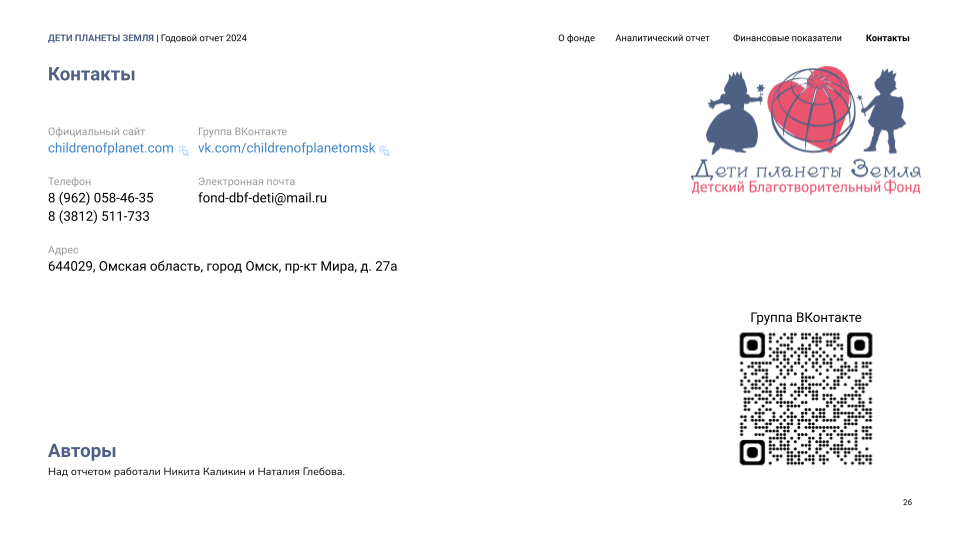 ДЕТИ ПЛАНЕТЫ ЗЕМЛЯ | Годовой отчет 2024

О фонде Аналитический отчет Финансовые показатели Контакты

Контакты

Официальный сайт
childrenofplanet.com

Группа ВКонтакте
vk.com/childrenofplanetomsk

Телефон
8 (962) 058-46-35
8 (3812) 511-733

Электронная почта
fond-dbf-deti@mail.ru

Адрес
644029, Омская область, город Омск, пр-кт Мира, д. 27а

Дети планеты Земля
Детский Благотворительный Фонд

Группа ВКонтакте

Авторы

Над отчетом работали Никита Каликин и Наталия Глебова.

26